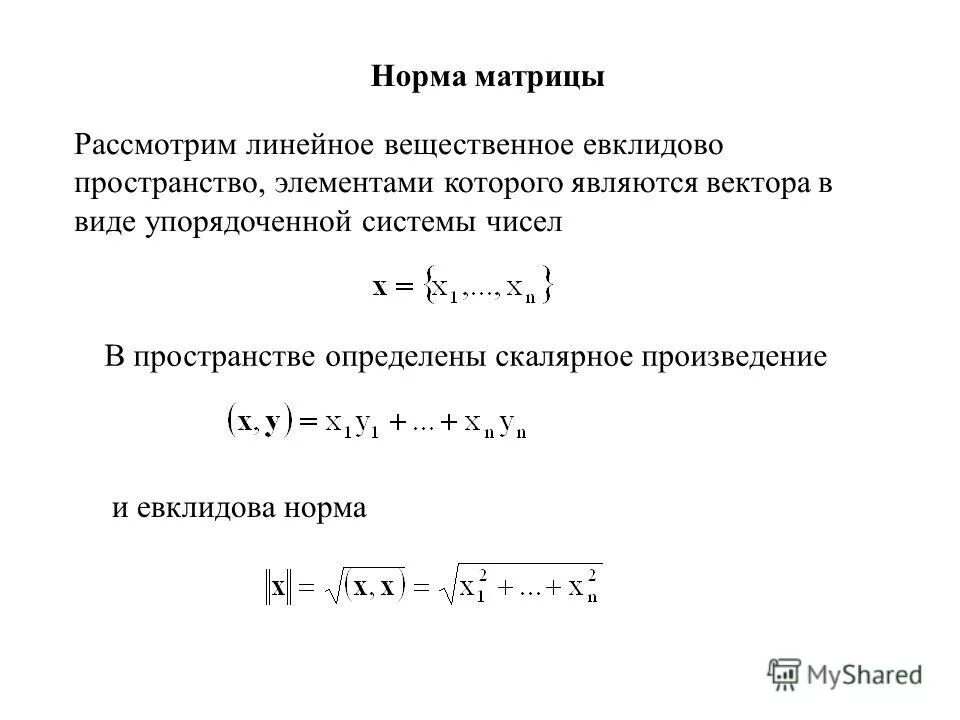 Норма матрицы

Рассмотрим линейное вещественное евклидово пространство, элементами которого являются вектора в виде упорядоченной системы чисел

$\mathbf{x} = \{x_1, ..., x_n\}$

В пространстве определены скалярное произведение

$(\mathbf{x}, \mathbf{y}) = x_1 y_1 + ... + x_n y_n$

и евклидова норма

$\|\mathbf{x}\| = \sqrt{(\mathbf{x}, \mathbf{x})} = \sqrt{x_1^2 + ... + x_n^2}$

MyShared